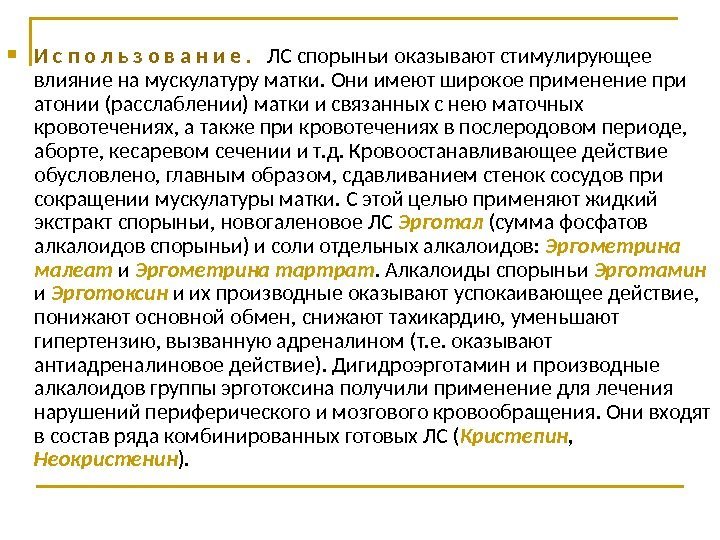 Использование. ЛС спорыньи оказывают стимулирующее влияние на мускулатуру матки. Они имеют широкое применение при атонии (расслаблении) матки и связанных с нею маточных кровотечениях, а также при кровотечениях в послеродовом периоде, аборте, кесаревом сечении и т.д. Кровоостанавливающее действие обусловлено, главным образом, сдавливанием стенок сосудов при сокращении мускулатуры матки. С этой целью применяют жидкий экстракт спорыньи, новогаленовое ЛС Эрготал (сумма фосфатов алкалоидов спорыньи) и соли отдельных алкалоидов: Эргометрина малеат и Эргометрина тартрат. Алкалоиды спорыньи Эрготамин и Эрготоксин и их производные оказывают успокаивающее действие, понижают основной обмен, снижают тахикардию, уменьшают гипертензию, вызванную адреналином (т.е. оказывают антиадреналиновое действие). Дигидроэрготамин и производные алкалоидов группы эрготоксина получили применение для лечения нарушений периферического и мозгового кровообращения. Они входят в состав ряда комбинированных готовых ЛС (Кристепин, Неокристенин).